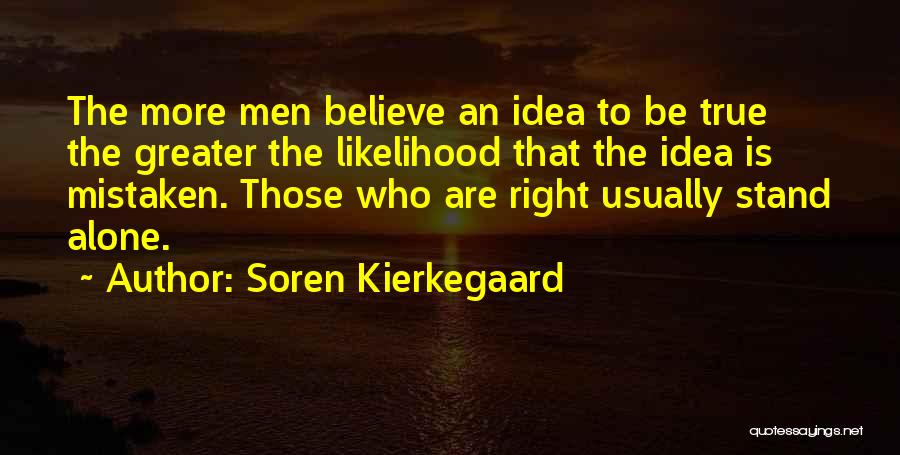 The more men believe an idea to be true the greater the likelihood that the idea is mistaken. Those who are right usually stand alone.

~ Author: Soren Kierkegaard

quotessayings.net